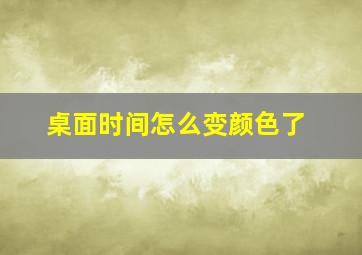 桌面时间怎么变颜色了